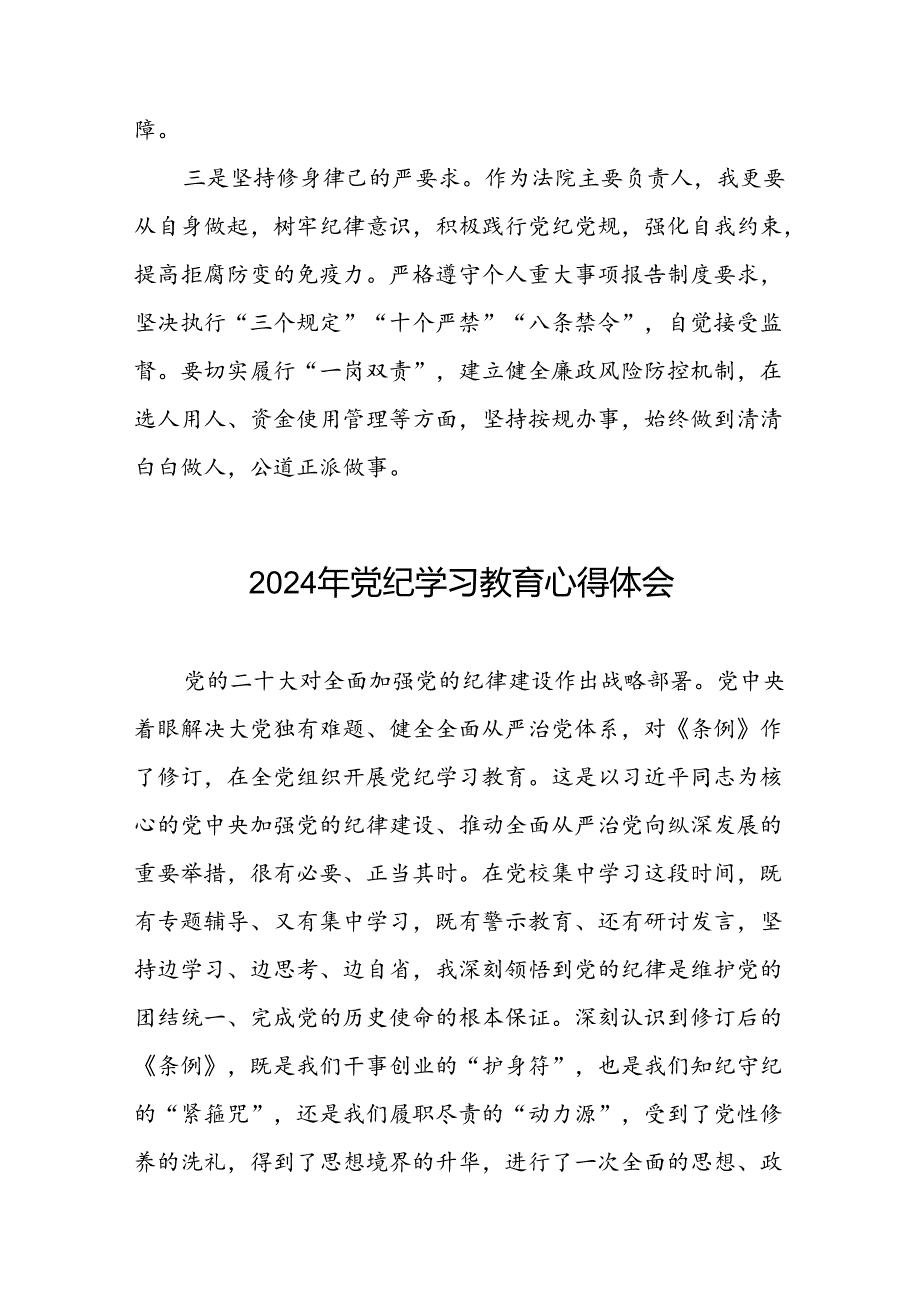 障。

三是坚持修身律己的严要求。作为法院主要负责人，我更要从自身做起，树牢纪律意识，积极践行党纪党规，强化自我约束，提高拒腐防变的免疫力。严格遵守个人重大事项报告制度要求，坚决执行“三个规定”“十个严禁”“八条禁令”，自觉接受监督。要切实履行“一岗双责”，建立健全廉政风险防控机制，在选人用人、资金使用管理等方面，坚持按规办事，始终做到清清白白做人，公道正派做事。

2024年党纪学习教育心得体会

党的二十大对全面加强党的纪律建设作出战略部署。党中央着眼解决大党独有难题、健全全面从严治党体系，对《条例》作了修订，在全党组织开展党纪学习教育。这是以习近平同志为核心的党中央加强党的纪律建设、推动全面从严治党向纵深发展的重要举措，很有必要、正当其时。在党校集中学习这段时间，既有专题辅导、又有集中学习，既有警示教育、还有研讨发言，坚持边学习、边思考、边自省，我深刻领悟到党的纪律是维护党的团结统一、完成党的历史使命的根本保证。深刻认识到修订后的《条例》，既是我们干事创业的“护身符”，也是我们知纪守纪的“紧箍咒”，还是我们履职尽责的“动力源”，受到了党性修养的洗礼，得到了思想境界的升华，进行了一次全面的思想、政